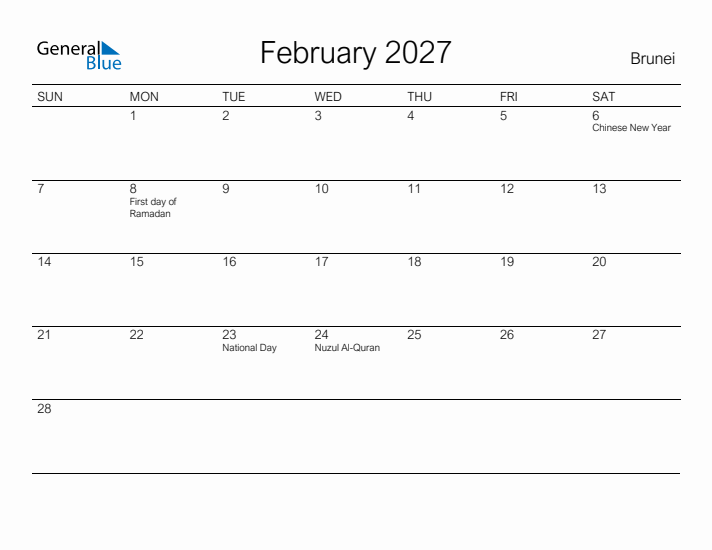 General Blue

February 2027

Brunei

| SUN | MON | TUE | WED | THU | FRI | SAT |
|---|---|---|---|---|---|---|
| | 1 | 2 | 3 | 4 | 5 | 6 Chinese New Year |
| 7 | 8 First day of Ramadan | 9 | 10 | 11 | 12 | 13 |
| 14 | 15 | 16 | 17 | 18 | 19 | 20 |
| 21 | 22 | 23 National Day | 24 Nuzul Al-Quran | 25 | 26 | 27 |
| 28 | | | | | | |